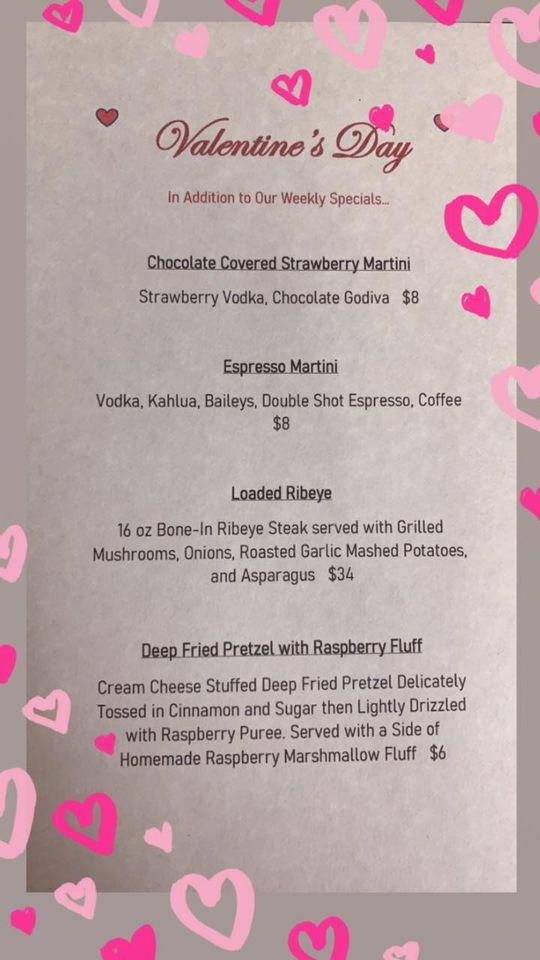 Valentine's Day

In Addition to Our Weekly Specials...

Chocolate Covered Strawberry Martini

Strawberry Vodka, Chocolate Godiva $8

Espresso Martini

Vodka, Kahlua, Baileys, Double Shot Espresso, Coffee $8

Loaded Ribeye

16 oz Bone-In Ribeye Steak served with Grilled Mushrooms, Onions, Roasted Garlic Mashed Potatoes, and Asparagus $34

Deep Fried Pretzel with Raspberry Fluff

Cream Cheese Stuffed Deep Fried Pretzel Delicately Tossed in Cinnamon and Sugar then Lightly Drizzled with Raspberry Puree. Served with a Side of Homemade Raspberry Marshmallow Fluff $6